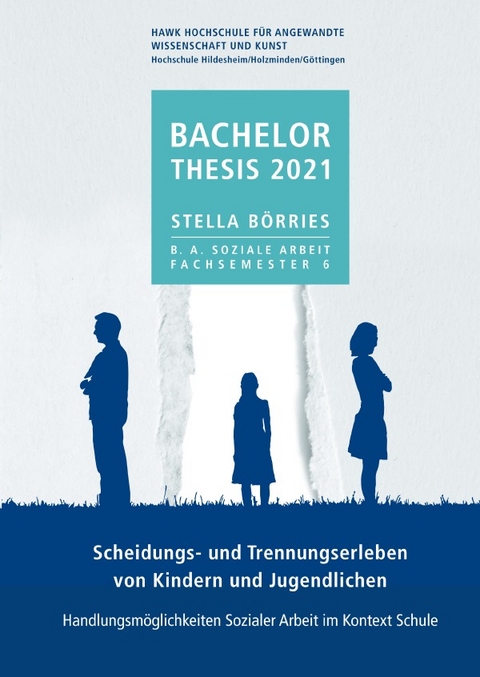 HAWK HOCHSCHULE FÜR ANGEWANDTE WISSENSCHAFT UND KUNST
Hochschule Hildesheim/Holzminden/Göttingen

BACHELOR THESIS 2021

STELLA BÖRRIES

B. A. SOZIALE ARBEIT
FACHSEMESTER 6

Scheidungs- und Trennungserleben von Kindern und Jugendlichen

Handlungsmöglichkeiten Sozialer Arbeit im Kontext Schule